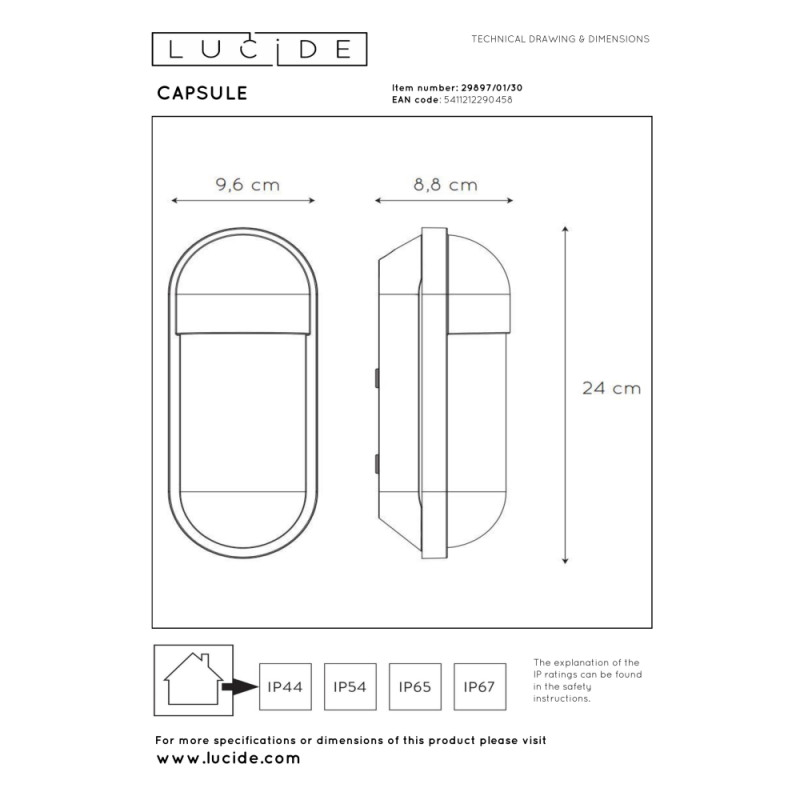 LUCIDE

TECHNICAL DRAWING & DIMENSIONS

CAPSULE

Item number: 29897/01/30
EAN code: 5411212290458

9,6 cm

8,8 cm

24 cm

IP44

IP54

IP65

IP67

The explanation of the IP ratings can be found in the safety instructions.

For more specifications or dimensions of this product please visit
www.lucide.com